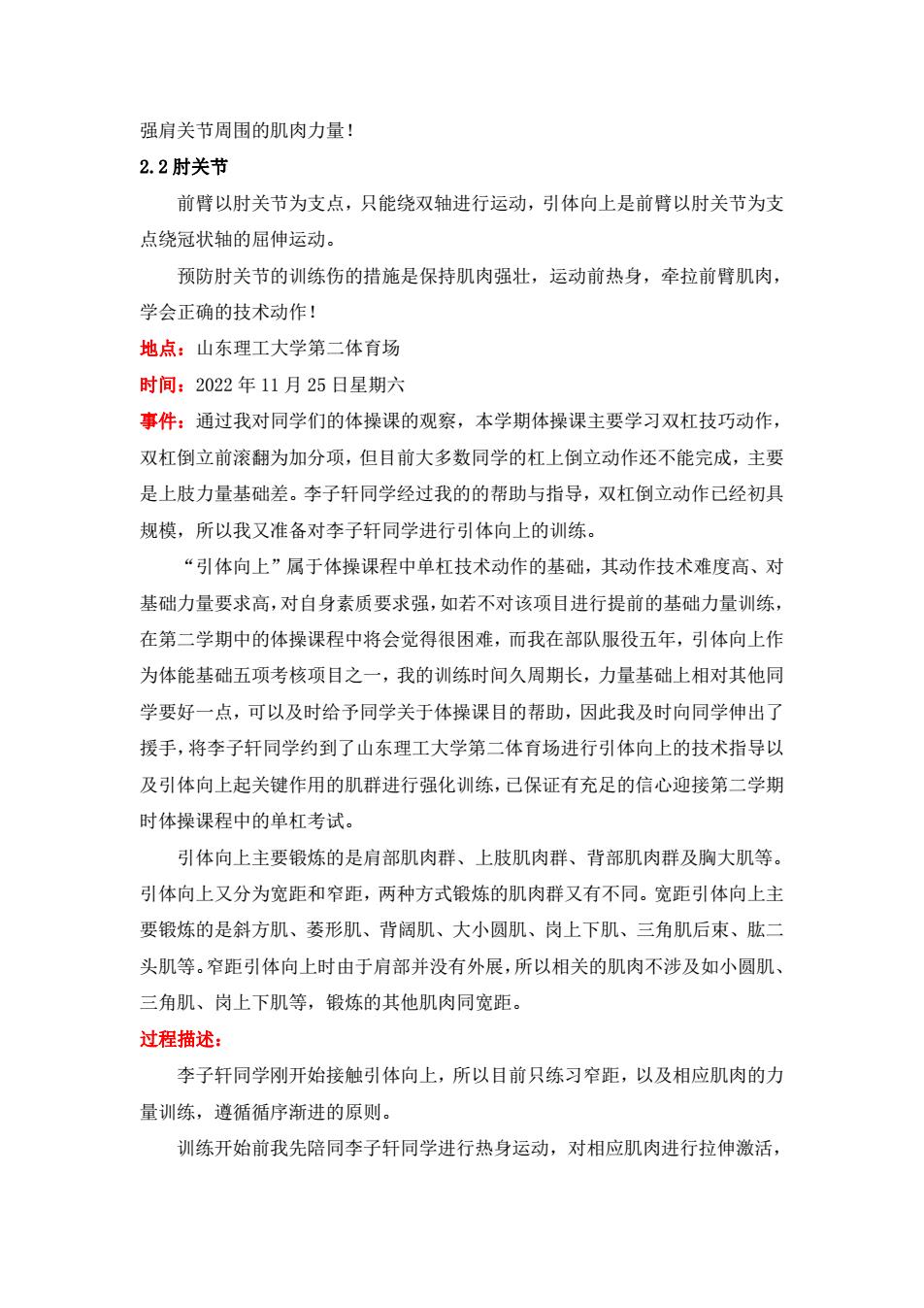 强肩关节周围的肌肉力量！

2.2 肘关节

前臂以肘关节为支点，只能绕双轴进行运动，引体向上是前臂以肘关节为支点绕冠状轴的屈伸运动。

预防肘关节的训练伤的措施是保持肌肉强壮，运动前热身，牵拉前臂肌肉，学会正确的技术动作！

地点：山东理工大学第二体育场

时间：2022 年 11 月 25 日星期六

事件：通过我对同学们的体操课的观察，本学期体操课主要学习双杠技巧动作，双杠倒立前滚翻为加分项，但目前大多数同学的杠上倒立动作还不能完成，主要是上肢力量基础差。李子轩同学经过我的的帮助与指导，双杠倒立动作已经初具规模，所以我又准备对李子轩同学进行引体向上的训练。

“引体向上”属于体操课程中单杠技术动作的基础，其动作技术难度高、对基础力量要求高，对自身素质要求强，如若不对该项目进行提前的基础力量训练，在第二学期中的体操课程中将会觉得很困难，而我在部队服役五年，引体向上作为体能基础五项考核项目之一，我的训练时间久周期长，力量基础上相对其他同学要好一点，可以及时给予同学关于体操课目的帮助，因此我及时向同学伸出了援手，将李子轩同学约到了山东理工大学第二体育场进行引体向上的技术指导以及引体向上起关键作用的肌群进行强化训练，已保证有充足的信心迎接第二学期时体操课程中的单杠考试。

引体向上主要锻炼的是肩部肌肉群、上肢肌肉群、背部肌肉群及胸大肌等。引体向上又分为宽距和窄距，两种方式锻炼的肌肉群又有不同。宽距引体向上主要锻炼的是斜方肌、菱形肌、背阔肌、大小圆肌、岗上下肌、三角肌后束、肱二头肌等。窄距引体向上时由于肩部并没有外展，所以相关的肌肉不涉及如小圆肌、三角肌、岗上下肌等，锻炼的其他肌肉同宽距。

过程描述：

李子轩同学刚开始接触引体向上，所以目前只练习窄距，以及相应肌肉的力量训练，遵循循序渐进的原则。

训练开始前我先陪同李子轩同学进行热身运动，对相应肌肉进行拉伸激活，